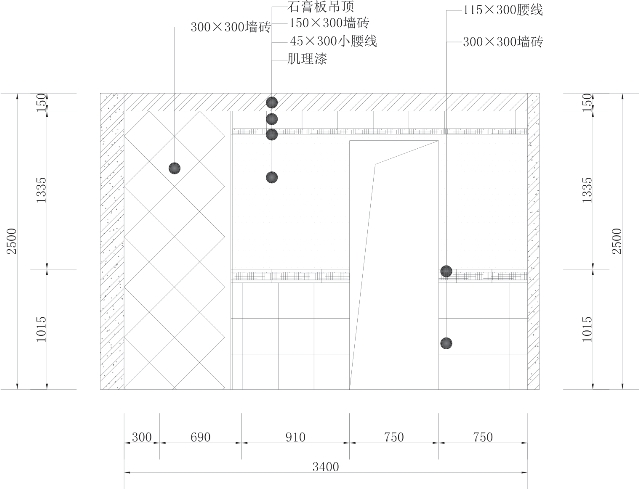 300×300墙砖
石膏板吊顶
150×300墙砖
45×300小腰线
肌理漆
115×300腰线
300×300墙砖

150
1335
2500
1015

150
1335
2500
1015

300
690
910
750
750
3400